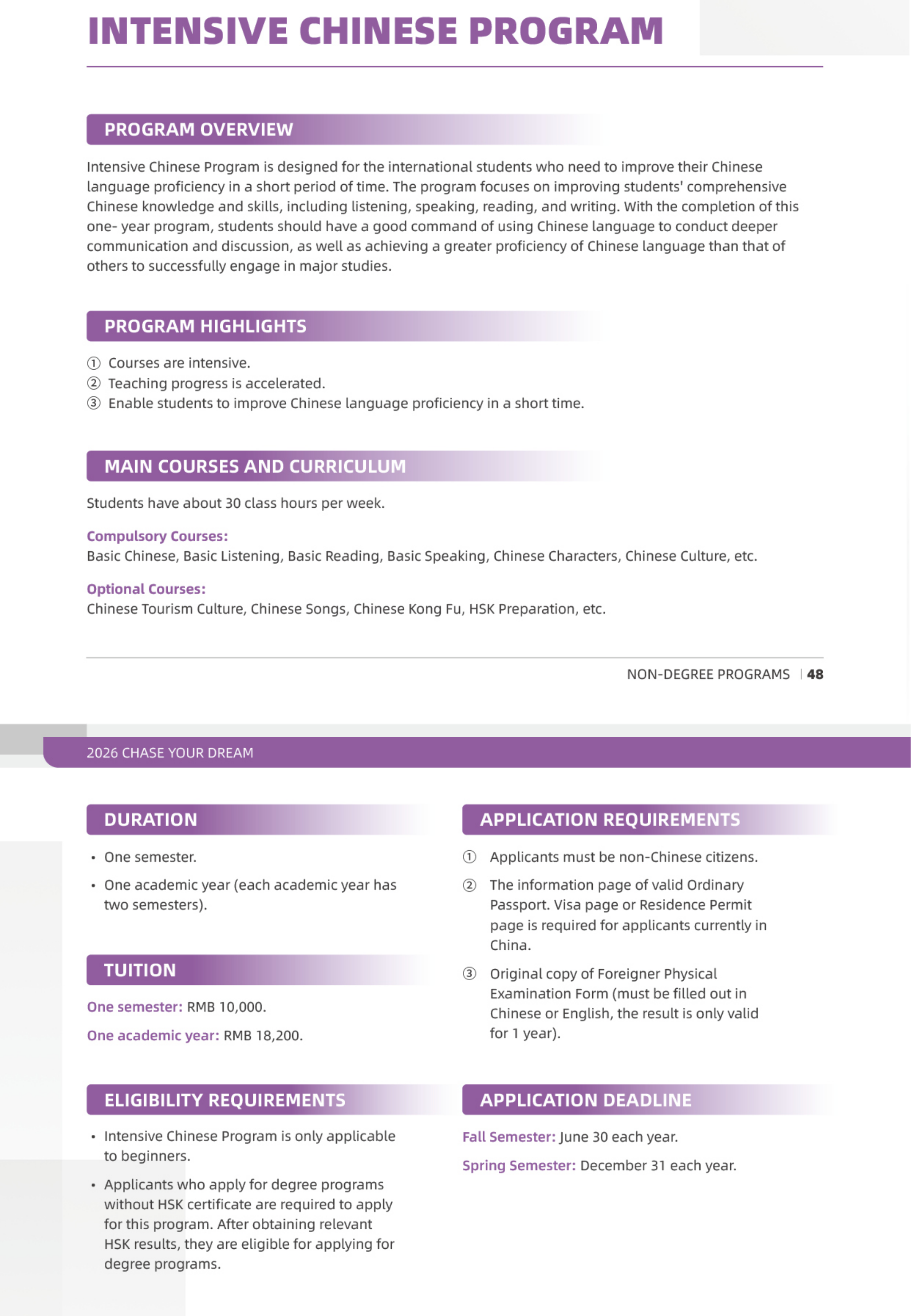 INTENSIVE CHINESE PROGRAM

PROGRAM OVERVIEW

Intensive Chinese Program is designed for the international students who need to improve their Chinese language proficiency in a short period of time. The program focuses on improving students' comprehensive Chinese knowledge and skills, including listening, speaking, reading, and writing. With the completion of this one- year program, students should have a good command of using Chinese language to conduct deeper communication and discussion, as well as achieving a greater proficiency of Chinese language than that of others to successfully engage in major studies.

PROGRAM HIGHLIGHTS

① Courses are intensive.
② Teaching progress is accelerated.
③ Enable students to improve Chinese language proficiency in a short time.

MAIN COURSES AND CURRICULUM

Students have about 30 class hours per week.

Compulsory Courses:
Basic Chinese, Basic Listening, Basic Reading, Basic Speaking, Chinese Characters, Chinese Culture, etc.

Optional Courses:
Chinese Tourism Culture, Chinese Songs, Chinese Kong Fu, HSK Preparation, etc.

NON-DEGREE PROGRAMS | 48

2026 CHASE YOUR DREAM

DURATION

• One semester.
• One academic year (each academic year has two semesters).

TUITION

One semester: RMB 10,000.
One academic year: RMB 18,200.

ELIGIBILITY REQUIREMENTS

• Intensive Chinese Program is only applicable to beginners.
• Applicants who apply for degree programs without HSK certificate are required to apply for this program. After obtaining relevant HSK results, they are eligible for applying for degree programs.

APPLICATION REQUIREMENTS

① Applicants must be non-Chinese citizens.
② The information page of valid Ordinary Passport. Visa page or Residence Permit page is required for applicants currently in China.
③ Original copy of Foreigner Physical Examination Form (must be filled out in Chinese or English, the result is only valid for 1 year).

APPLICATION DEADLINE

Fall Semester: June 30 each year.
Spring Semester: December 31 each year.